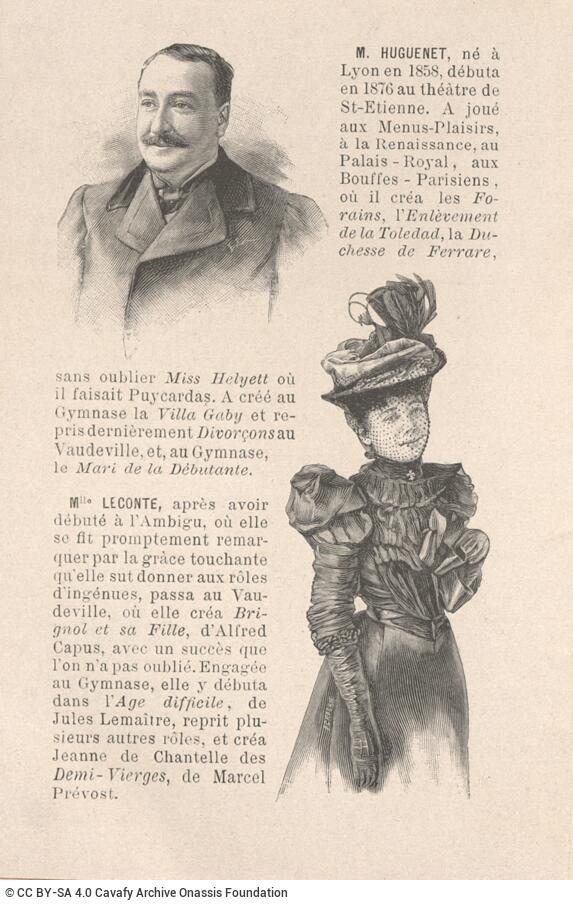 M. HUGUENET, né à Lyon en 1858, débuta en 1876 au théâtre de St-Etienne. A joué aux Menus-Plaisirs, à la Renaissance, au Palais-Royal, aux Bouffes-Parisiens, où il créa les Forains, l'Enlèvement de la Toledad, la Duchesse de Ferrare, sans oublier Miss Helyett où il faisait Puycardas. A créé au Gymnase la Villa Gaby et repris dernièrement Divorçons au Vaudeville, et, au Gymnase, le Mari de la Débutante.

Mlle LECONTE, après avoir débuté à l'Ambigu, où elle se fit promptement remarquer par la grâce touchante qu'elle sut donner aux rôles d'ingénues, passa au Vaudeville, où elle créa Brignol et sa Fille, d'Alfred Capus, avec un succès que l'on n'a pas oublié. Engagée au Gymnase, elle y débuta dans l'Age difficile, de Jules Lemaître, reprit plusieurs autres rôles, et créa Jeanne de Chantelle des Demi-Vierges, de Marcel Prévost.

© CC BY-SA 4.0 Cavafy Archive Onassis Foundation